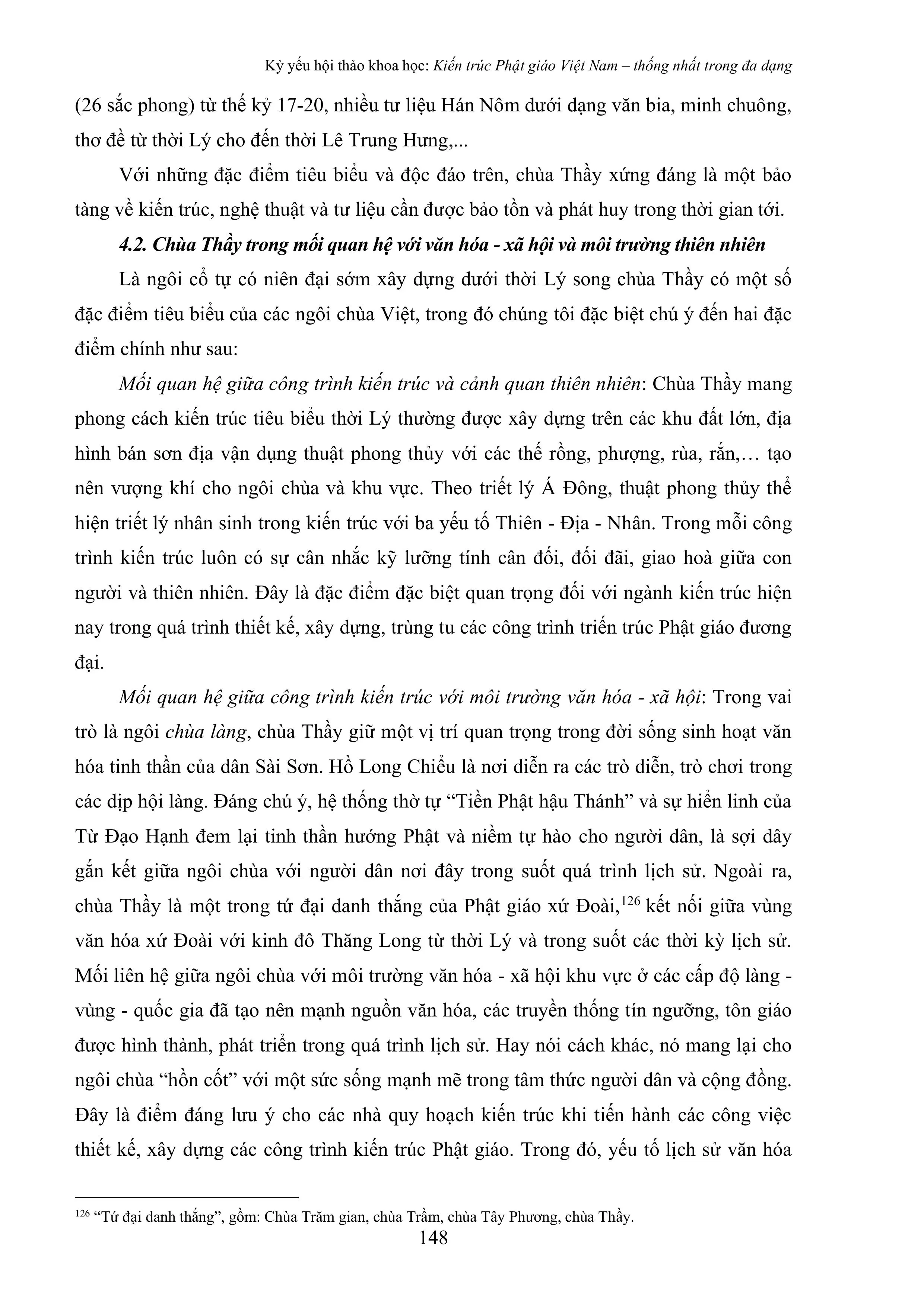 Kỷ yếu hội thảo khoa học: Kiến trúc Phật giáo Việt Nam – thống nhất trong đa dạng

(26 sắc phong) từ thế kỷ 17-20, nhiều tư liệu Hán Nôm dưới dạng văn bia, minh chuông, thơ đề từ thời Lý cho đến thời Lê Trung Hưng,...

Với những đặc điểm tiêu biểu và độc đáo trên, chùa Thầy xứng đáng là một bảo tàng về kiến trúc, nghệ thuật và tư liệu cần được bảo tồn và phát huy trong thời gian tới.

4.2. Chùa Thầy trong mối quan hệ với văn hóa - xã hội và môi trường thiên nhiên

Là ngôi cổ tự có niên đại sớm xây dựng dưới thời Lý song chùa Thầy có một số đặc điểm tiêu biểu của các ngôi chùa Việt, trong đó chúng tôi đặc biệt chú ý đến hai đặc điểm chính như sau:

Mối quan hệ giữa công trình kiến trúc và cảnh quan thiên nhiên: Chùa Thầy mang phong cách kiến trúc tiêu biểu thời Lý thường được xây dựng trên các khu đất lớn, địa hình bán sơn địa vận dụng thuật phong thủy với các thế rồng, phượng, rùa, rắn,… tạo nên vượng khí cho ngôi chùa và khu vực. Theo triết lý Á Đông, thuật phong thủy thể hiện triết lý nhân sinh trong kiến trúc với ba yếu tố Thiên - Địa - Nhân. Trong mỗi công trình kiến trúc luôn có sự cân nhắc kỹ lưỡng tính cân đối, đối đãi, giao hoà giữa con người và thiên nhiên. Đây là đặc điểm đặc biệt quan trọng đối với ngành kiến trúc hiện nay trong quá trình thiết kế, xây dựng, trùng tu các công trình triến trúc Phật giáo đương đại.

Mối quan hệ giữa công trình kiến trúc với môi trường văn hóa - xã hội: Trong vai trò là ngôi chùa làng, chùa Thầy giữ một vị trí quan trọng trong đời sống sinh hoạt văn hóa tinh thần của dân Sài Sơn. Hồ Long Chiểu là nơi diễn ra các trò diễn, trò chơi trong các dịp hội làng. Đáng chú ý, hệ thống thờ tự “Tiền Phật hậu Thánh” và sự hiển linh của Từ Đạo Hạnh đem lại tinh thần hướng Phật và niềm tự hào cho người dân, là sợi dây gắn kết giữa ngôi chùa với người dân nơi đây trong suốt quá trình lịch sử. Ngoài ra, chùa Thầy là một trong tứ đại danh thắng của Phật giáo xứ Đoài,$^{126}$ kết nối giữa vùng văn hóa xứ Đoài với kinh đô Thăng Long từ thời Lý và trong suốt các thời kỳ lịch sử. Mối liên hệ giữa ngôi chùa với môi trường văn hóa - xã hội khu vực ở các cấp độ làng - vùng - quốc gia đã tạo nên mạnh nguồn văn hóa, các truyền thống tín ngưỡng, tôn giáo được hình thành, phát triển trong quá trình lịch sử. Hay nói cách khác, nó mang lại cho ngôi chùa “hồn cốt” với một sức sống mạnh mẽ trong tâm thức người dân và cộng đồng. Đây là điểm đáng lưu ý cho các nhà quy hoạch kiến trúc khi tiến hành các công việc thiết kế, xây dựng các công trình kiến trúc Phật giáo. Trong đó, yếu tố lịch sử văn hóa

$^{126}$ “Tứ đại danh thắng”, gồm: Chùa Trăm gian, chùa Trầm, chùa Tây Phương, chùa Thầy.

148